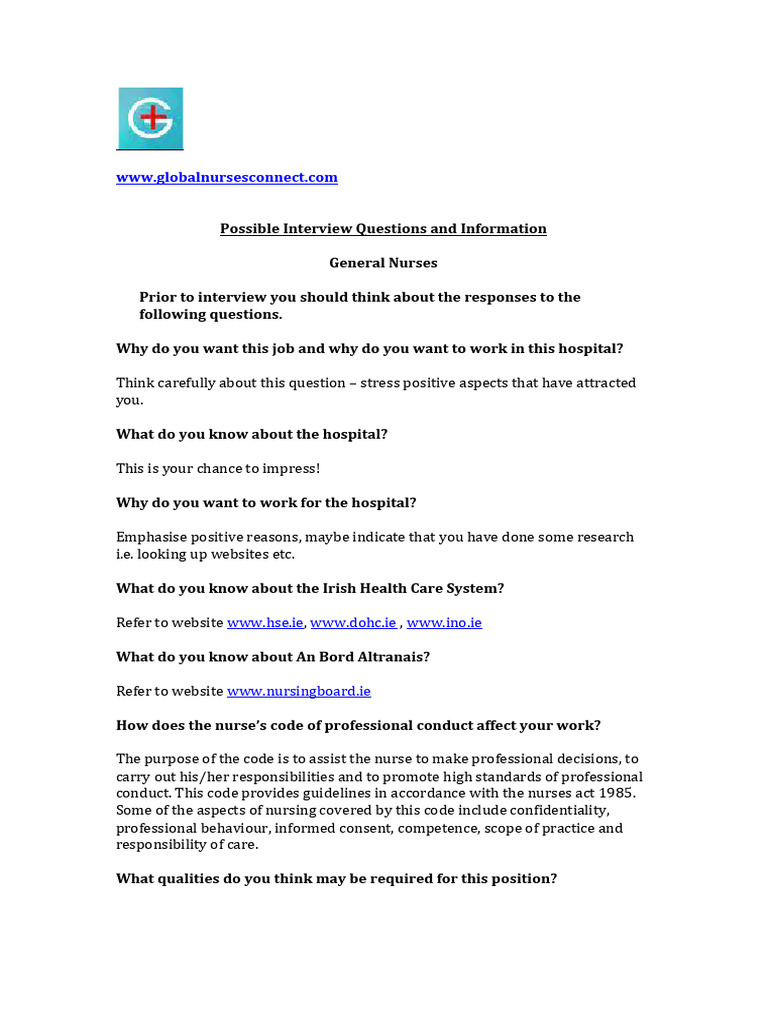 www.globalnursesconnect.com

Possible Interview Questions and Information

General Nurses

Prior to interview you should think about the responses to the following questions.

Why do you want this job and why do you want to work in this hospital?

Think carefully about this question – stress positive aspects that have attracted you.

What do you know about the hospital?

This is your chance to impress!

Why do you want to work for the hospital?

Emphasise positive reasons, maybe indicate that you have done some research i.e. looking up websites etc.

What do you know about the Irish Health Care System?

Refer to website www.hse.ie, www.dohc.ie , www.ino.ie

What do you know about An Bord Altranais?

Refer to website www.nursingboard.ie

How does the nurse's code of professional conduct affect your work?

The purpose of the code is to assist the nurse to make professional decisions, to carry out his/her responsibilities and to promote high standards of professional conduct. This code provides guidelines in accordance with the nurses act 1985. Some of the aspects of nursing covered by this code include confidentiality, professional behaviour, informed consent, competence, scope of practice and responsibility of care.

What qualities do you think may be required for this position?